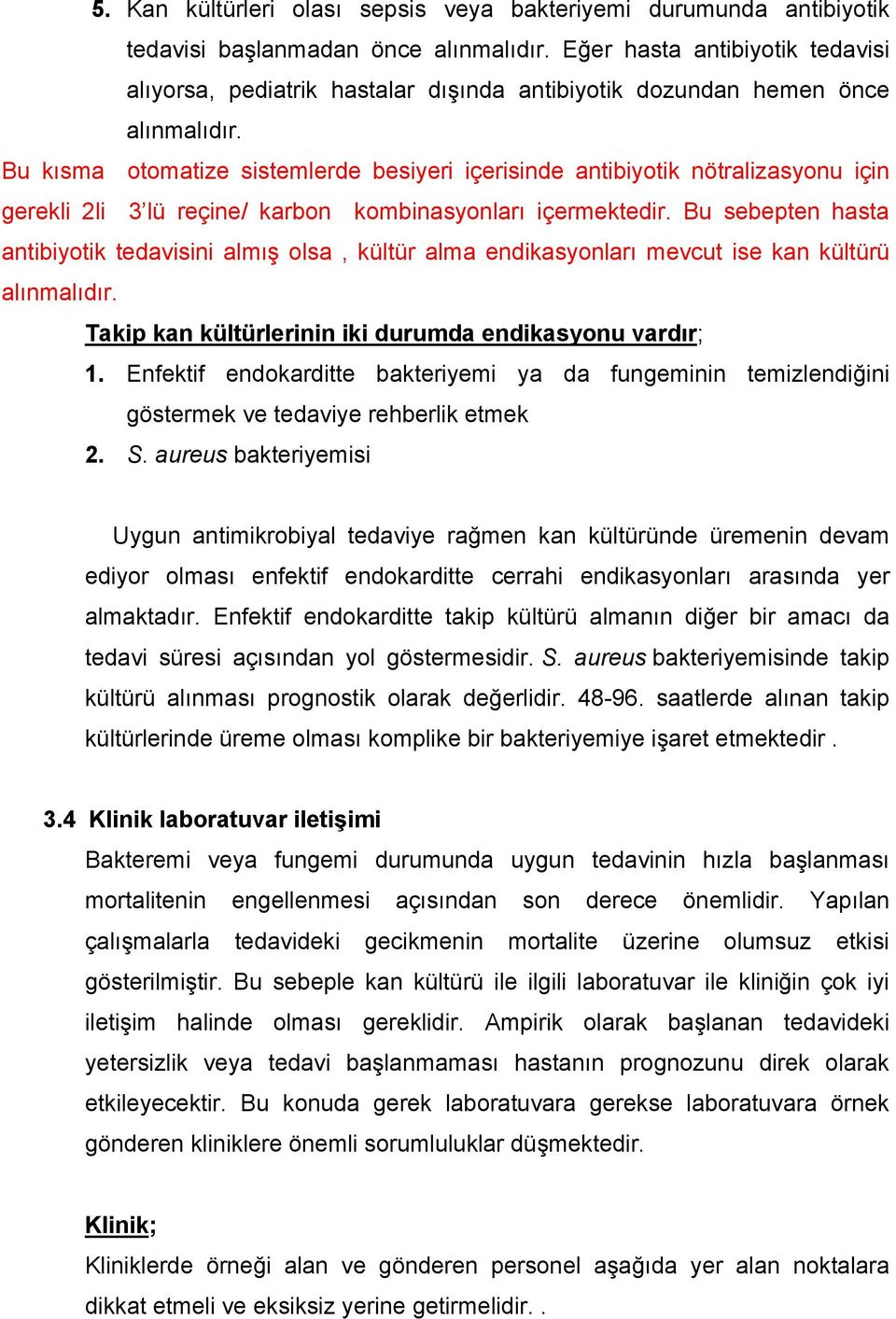 5. Kan kültürleri olası sepsis veya bakteriyemi durumunda antibiyotik tedavisi başlanmadan önce alınmalıdır. Eğer hasta antibiyotik tedavisi alıyorsa, pediatrik hastalar dışında antibiyotik dozundan hemen önce alınmalıdır.

Bu kısma otomatize sistemlerde besiyeri içerisinde antibiyotik nötralizasyonu için gerekli 2li 3'lü reçine/ karbon kombinasyonları içermektedir. Bu sebepten hasta antibiyotik tedavisini almış olsa , kültür alma endikasyonları mevcut ise kan kültürü alınmalıdır.

Takip kan kültürlerinin iki durumda endikasyonu vardır;

1. Enfektif endokarditte bakteriyemi ya da fungeminin temizlendiğini göstermek ve tedaviye rehberlik etmek

2. S. aureus bakteriyemisi

Uygun antimikrobiyal tedaviye rağmen kan kültüründe üremenin devam ediyor olması enfektif endokarditte cerrahi endikasyonları arasında yer almaktadır. Enfektif endokarditte takip kültürü almanın diğer bir amacı da tedavi süresi açısından yol göstermesidir. S. aureus bakteriyemisinde takip kültürü alınması prognostik olarak değerlidir. 48-96. saatlerde alınan takip kültürlerinde üreme olması komplike bir bakteriyemiye işaret etmektedir .

3.4 Klinik laboratuvar iletişimi

Bakteremi veya fungemi durumunda uygun tedavinin hızla başlanması mortalitenin engellenmesi açısından son derece önemlidir. Yapılan çalışmalarla tedavideki gecikmenin mortalite üzerine olumsuz etkisi gösterilmiştir. Bu sebeple kan kültürü ile ilgili laboratuvar ile kliniğin çok iyi iletişim halinde olması gereklidir. Ampirik olarak başlanan tedavideki yetersizlik veya tedavi başlanmaması hastanın prognozunu direk olarak etkileyecektir. Bu konuda gerek laboratuvara gerekse laboratuvara örnek gönderen kliniklere önemli sorumluluklar düşmektedir.

Klinik;

Kliniklerde örneği alan ve gönderen personel aşağıda yer alan noktalara dikkat etmeli ve eksiksiz yerine getirmelidir. .